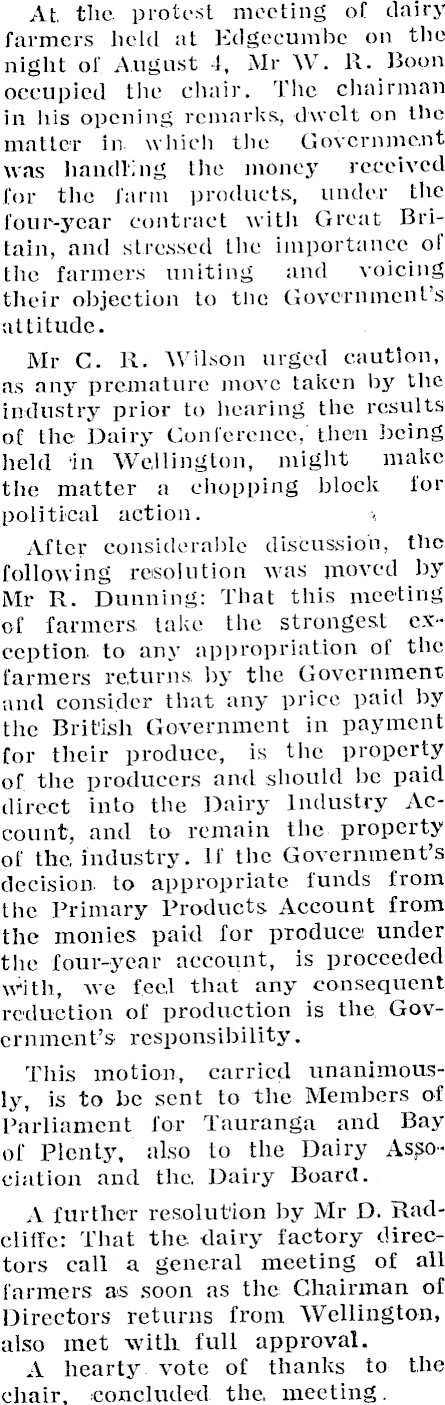 At the protest meeting of dairy farmers held at Edgecumbe on the night of August 4, Mr W. R. Boon occupied the chair. The chairman in his opening remarks, dwelt on the matter in which the Government was handling the money received for the farm products, under the four-year contract with Great Britain, and stressed the importance of the farmers uniting and voicing their objection to the Government's attitude.

Mr C. R. Wilson urged caution, as any premature move taken by the industry prior to hearing the results of the Dairy Conference, then being held in Wellington, might make the matter a chopping block for political action.

After considerable discussion, the following resolution was moved by Mr R. Dunning: That this meeting of farmers take the strongest exception to any appropriation of the farmers returns by the Government and consider that any price paid by the British Government in payment for their produce, is the property of the producers and should be paid direct into the Dairy Industry Account, and to remain the property of the industry. If the Government's decision to appropriate funds from the Primary Products Account from the monies paid for produce under the four-year account, is proceeded with, we feel that any consequent reduction of production is the Government's responsibility.

This motion, carried unanimously, is to be sent to the Members of Parliament for Tauranga and Bay of Plenty, also to the Dairy Association and the Dairy Board.

A further resolution by Mr D. Radcliffe: That the dairy factory directors call a general meeting of all farmers as soon as the Chairman of Directors returns from Wellington, also met with full approval.

A hearty vote of thanks to the chair, concluded the meeting.